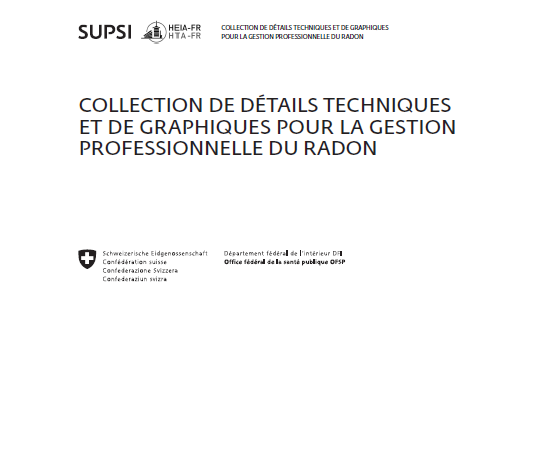 SUPSI HEIA-FR HTA-FR COLLECTION DE DÉTAILS TECHNIQUES ET DE GRAPHIQUES POUR LA GESTION PROFESSIONNELLE DU RADON

COLLECTION DE DÉTAILS TECHNIQUES ET DE GRAPHIQUES POUR LA GESTION PROFESSIONNELLE DU RADON

Schweizerische Eidgenossenschaft
Confédération suisse
Confederazione Svizzera
Confederaziun svizra

Département fédéral de l'intérieur DFI
Office fédéral de la santé publique OFSP